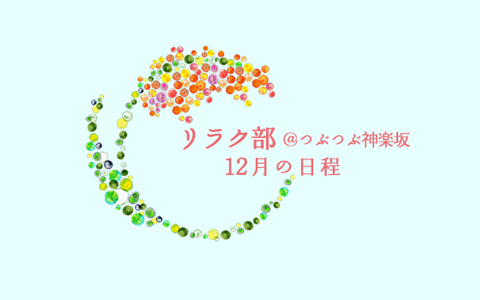 リラク部 @つぶつぶ神楽坂
12月の日程